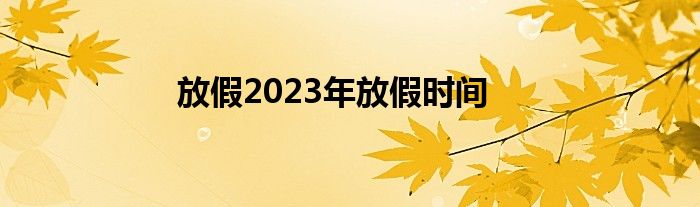 放假2023年放假时间